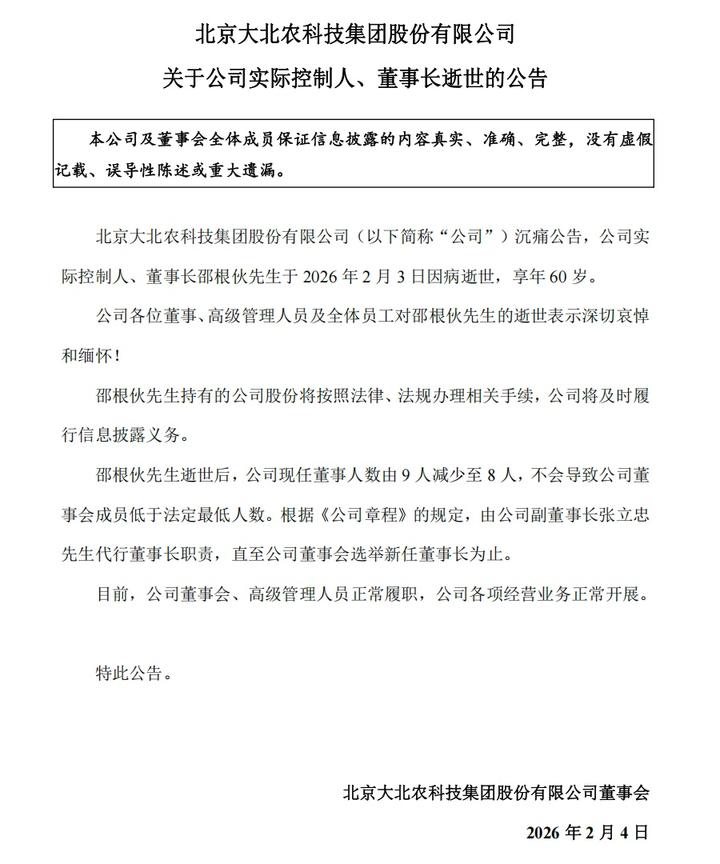 北京大北农科技集团股份有限公司

关于公司实际控制人、董事长逝世的公告

本公司及董事会全体成员保证信息披露的内容真实、准确、完整，没有虚假记载、误导性陈述或重大遗漏。

北京大北农科技集团股份有限公司（以下简称“公司”）沉痛公告，公司实际控制人、董事长邵根伙先生于 2026 年 2 月 3 日因病逝世，享年 60 岁。

公司各位董事、高级管理人员及全体员工对邵根伙先生的逝世表示深切哀悼和缅怀！

邵根伙先生持有的公司股份将按照法律、法规办理相关手续，公司将及时履行信息披露义务。

邵根伙先生逝世后，公司现任董事人数由 9 人减少至 8 人，不会导致公司董事会成员低于法定最低人数。根据《公司章程》的规定，由公司副董事长张立忠先生代行董事长职责，直至公司董事会选举新任董事长为止。

目前，公司董事会、高级管理人员正常履职，公司各项经营业务正常开展。

特此公告。

北京大北农科技集团股份有限公司董事会

2026 年 2 月 4 日